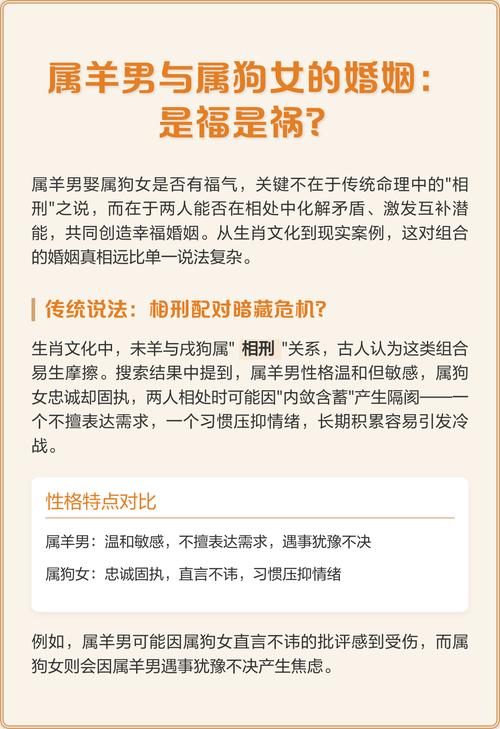 属羊男与属狗女的婚姻：是福是祸？

属羊男娶属狗女是否有福气，关键不在于传统命理中的"相刑"之说，而在于两人能否在相处中化解矛盾、激发互补潜能，共同创造幸福婚姻。从生肖文化到现实案例，这对组合的婚姻真相远比单一说法复杂。

传统说法：相刑配对暗藏危机？

生肖文化中，未羊与戌狗属" 相刑 "关系，古人认为这类组合易生摩擦。搜索结果中提到，属羊男性格温和但敏感，属狗女忠诚却固执，两人相处时可能因"内敛含蓄"产生隔阂——一个不擅表达需求，一个习惯压抑情绪，长期积累容易引发冷战。

性格特点对比

属羊男：温和敏感，不擅表达需求，遇事犹豫不决

属狗女：忠诚固执，直言不讳，习惯压抑情绪

例如，属羊男可能因属狗女直言不讳的批评感到受伤，而属狗女则会因属羊男遇事犹豫不决产生焦虑。